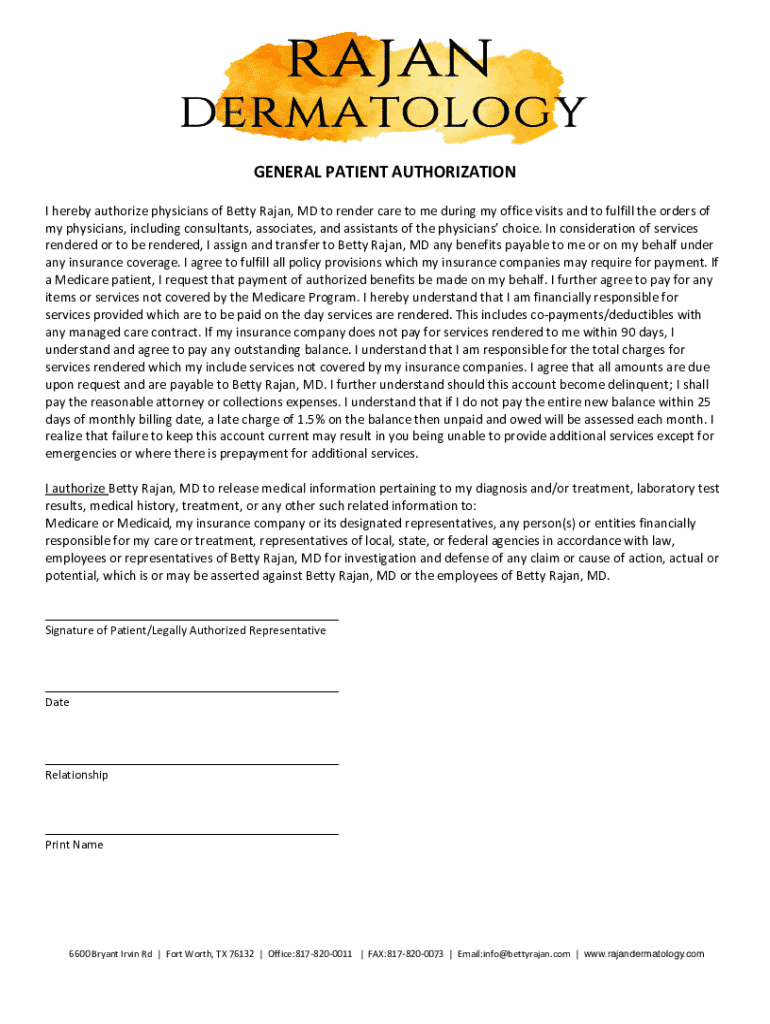 RAJAN DERMATOLOGY

GENERAL PATIENT AUTHORIZATION

I hereby authorize physicians of Betty Rajan, MD to render care to me during my office visits and to fulfill the orders of my physicians, including consultants, associates, and assistants of the physicians' choice. In consideration of services rendered or to be rendered, I assign and transfer to Betty Rajan, MD any benefits payable to me or on my behalf under any insurance coverage. I agree to fulfill all policy provisions which my insurance companies may require for payment. If a Medicare patient, I request that payment of authorized benefits be made on my behalf. I further agree to pay for any items or services not covered by the Medicare Program. I hereby understand that I am financially responsible for services provided which are to be paid on the day services are rendered. This includes co-payments/deductibles with any managed care contract. If my insurance company does not pay for services rendered to me within 90 days, I understand and agree to pay any outstanding balance. I understand that I am responsible for the total charges for services rendered which my include services not covered by my insurance companies. I agree that all amounts are due upon request and are payable to Betty Rajan, MD. I further understand should this account become delinquent; I shall pay the reasonable attorney or collections expenses. I understand that if I do not pay the entire new balance within 25 days of monthly billing date, a late charge of 1.5% on the balance then unpaid and owed will be assessed each month. I realize that failure to keep this account current may result in you being unable to provide additional services except for emergencies or where there is prepayment for additional services.

I authorize Betty Rajan, MD to release medical information pertaining to my diagnosis and/or treatment, laboratory test results, medical history, treatment, or any other such related information to:
Medicare or Medicaid, my insurance company or its designated representatives, any person(s) or entities financially responsible for my care or treatment, representatives of local, state, or federal agencies in accordance with law, employees or representatives of Betty Rajan, MD for investigation and defense of any claim or cause of action, actual or potential, which is or may be asserted against Betty Rajan, MD or the employees of Betty Rajan, MD.

Signature of Patient/Legally Authorized Representative

Date

Relationship

Print Name

6600 Bryant Irvin Rd | Fort Worth, TX 76132 | Office: 817-820-0011 | FAX: 817-820-0073 | Email: info@bettyrajan.com | www.rajandermatology.com